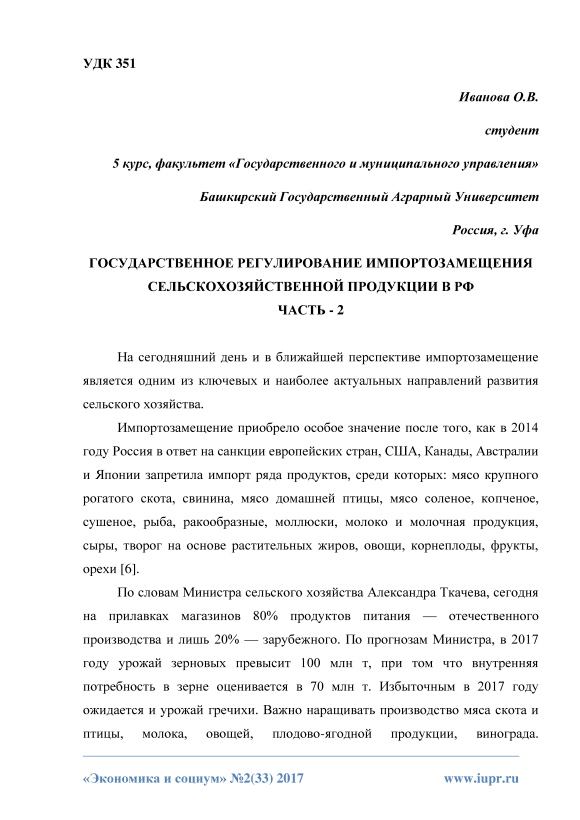 УДК 351

Иванова О.В.

студент

5 курс, факультет «Государственного и муниципального управления»

Башкирский Государственный Аграрный Университет

Россия, г. Уфа

ГОСУДАРСТВЕННОЕ РЕГУЛИРОВАНИЕ ИМПОРТОЗАМЕЩЕНИЯ СЕЛЬСКОХОЗЯЙСТВЕННОЙ ПРОДУКЦИИ В РФ
ЧАСТЬ - 2

На сегодняшний день и в ближайшей перспективе импортозамещение является одним из ключевых и наиболее актуальных направлений развития сельского хозяйства.

Импортозамещение приобрело особое значение после того, как в 2014 году Россия в ответ на санкции европейских стран, США, Канады, Австралии и Японии запретила импорт ряда продуктов, среди которых: мясо крупного рогатого скота, свинина, мясо домашней птицы, мясо соленое, копченое, сушеное, рыба, ракообразные, моллюски, молоко и молочная продукция, сыры, творог на основе растительных жиров, овощи, корнеплоды, фрукты, орехи [6].

По словам Министра сельского хозяйства Александра Ткачева, сегодня на прилавках магазинов 80% продуктов питания — отечественного производства и лишь 20% — зарубежного. По прогнозам Министра, в 2017 году урожай зерновых превысит 100 млн т, при том что внутренняя потребность в зерне оценивается в 70 млн т. Избыточным в 2017 году ожидается и урожай гречихи. Важно наращивать производство мяса скота и птицы, молока, овощей, плодово-ягодной продукции, винограда.

«Экономика и социум» №2(33) 2017 www.iupr.ru